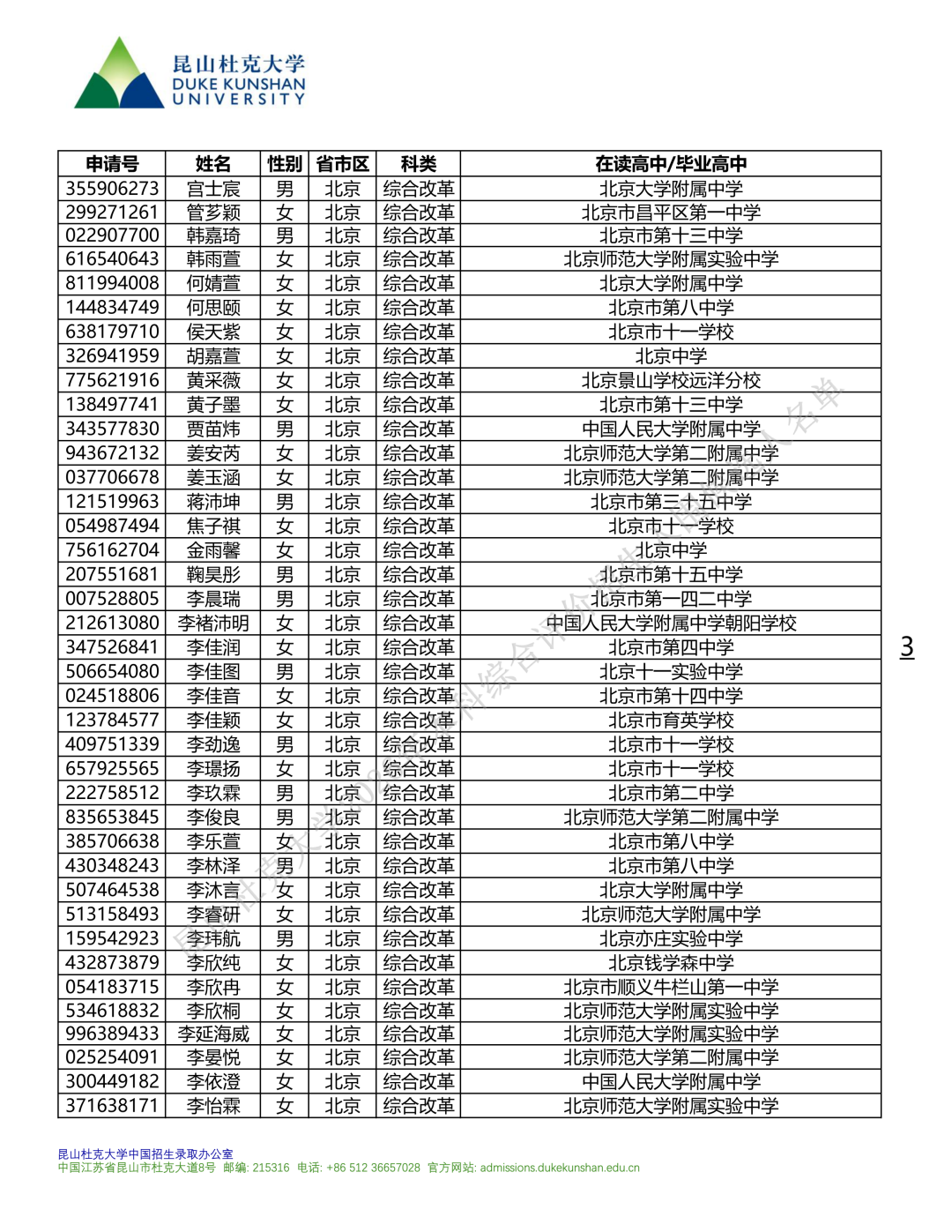 昆山杜克大学
DUKE KUNSHAN
UNIVERSITY

| 申请号 | 姓名 | 性别 | 省市区 | 科类 | 在读高中/毕业高中 |
|---|---|---|---|---|---|
| 355906273 | 宫士宸 | 男 | 北京 | 综合改革 | 北京大学附属中学 |
| 299271261 | 管芗颖 | 女 | 北京 | 综合改革 | 北京市昌平区第一中学 |
| 022907700 | 韩嘉琦 | 男 | 北京 | 综合改革 | 北京市第十三中学 |
| 616540643 | 韩雨萱 | 女 | 北京 | 综合改革 | 北京师范大学附属实验中学 |
| 811994008 | 何婧萱 | 女 | 北京 | 综合改革 | 北京大学附属中学 |
| 144834749 | 何思颐 | 女 | 北京 | 综合改革 | 北京市第八中学 |
| 638179710 | 侯天紫 | 女 | 北京 | 综合改革 | 北京市十一学校 |
| 326941959 | 胡嘉萱 | 女 | 北京 | 综合改革 | 北京中学 |
| 775621916 | 黄采薇 | 女 | 北京 | 综合改革 | 北京景山学校远洋分校 |
| 138497741 | 黄子墨 | 女 | 北京 | 综合改革 | 北京市第十三中学 |
| 343577830 | 贾苗炜 | 男 | 北京 | 综合改革 | 中国人民大学附属中学 |
| 943672132 | 姜安芮 | 女 | 北京 | 综合改革 | 北京师范大学第二附属中学 |
| 037706678 | 姜玉涵 | 女 | 北京 | 综合改革 | 北京师范大学第二附属中学 |
| 121519963 | 蒋沛坤 | 男 | 北京 | 综合改革 | 北京市第三十五中学 |
| 054987494 | 焦子祺 | 女 | 北京 | 综合改革 | 北京市十一学校 |
| 756162704 | 金雨馨 | 女 | 北京 | 综合改革 | 北京中学 |
| 207551681 | 鞠昊彤 | 男 | 北京 | 综合改革 | 北京市第十五中学 |
| 007528805 | 李晨瑞 | 男 | 北京 | 综合改革 | 北京市第一四二中学 |
| 212613080 | 李褚沛明 | 女 | 北京 | 综合改革 | 中国人民大学附属中学朝阳学校 |
| 347526841 | 李佳润 | 女 | 北京 | 综合改革 | 北京市第四中学 |
| 506654080 | 李佳图 | 男 | 北京 | 综合改革 | 北京十一实验中学 |
| 024518806 | 李佳音 | 女 | 北京 | 综合改革 | 北京市第十四中学 |
| 123784577 | 李佳颖 | 女 | 北京 | 综合改革 | 北京市育英学校 |
| 409751339 | 李劲逸 | 男 | 北京 | 综合改革 | 北京市十一学校 |
| 657925565 | 李璟扬 | 女 | 北京 | 综合改革 | 北京市十一学校 |
| 222758512 | 李玖霖 | 男 | 北京 | 综合改革 | 北京市第二中学 |
| 835653845 | 李俊良 | 男 | 北京 | 综合改革 | 北京师范大学第二附属中学 |
| 385706638 | 李乐萱 | 女 | 北京 | 综合改革 | 北京市第八中学 |
| 430348243 | 李林泽 | 男 | 北京 | 综合改革 | 北京市第八中学 |
| 507464538 | 李沐言 | 女 | 北京 | 综合改革 | 北京大学附属中学 |
| 513158493 | 李睿研 | 女 | 北京 | 综合改革 | 北京师范大学附属中学 |
| 159542923 | 李玮航 | 男 | 北京 | 综合改革 | 北京亦庄实验中学 |
| 432873879 | 李欣纯 | 女 | 北京 | 综合改革 | 北京钱学森中学 |
| 054183715 | 李欣冉 | 女 | 北京 | 综合改革 | 北京市顺义牛栏山第一中学 |
| 534618832 | 李欣桐 | 女 | 北京 | 综合改革 | 北京师范大学附属实验中学 |
| 996389433 | 李延海威 | 女 | 北京 | 综合改革 | 北京师范大学附属实验中学 |
| 025254091 | 李晏悦 | 女 | 北京 | 综合改革 | 北京师范大学第二附属中学 |
| 300449182 | 李依澄 | 女 | 北京 | 综合改革 | 中国人民大学附属中学 |
| 371638171 | 李怡霖 | 女 | 北京 | 综合改革 | 北京师范大学附属实验中学 |

3

昆山杜克大学中国招生录取办公室
中国江苏省昆山市杜克大道8号 邮编: 215316 电话: +86 512 36657028 官方网站: admissions.dukekunshan.edu.cn